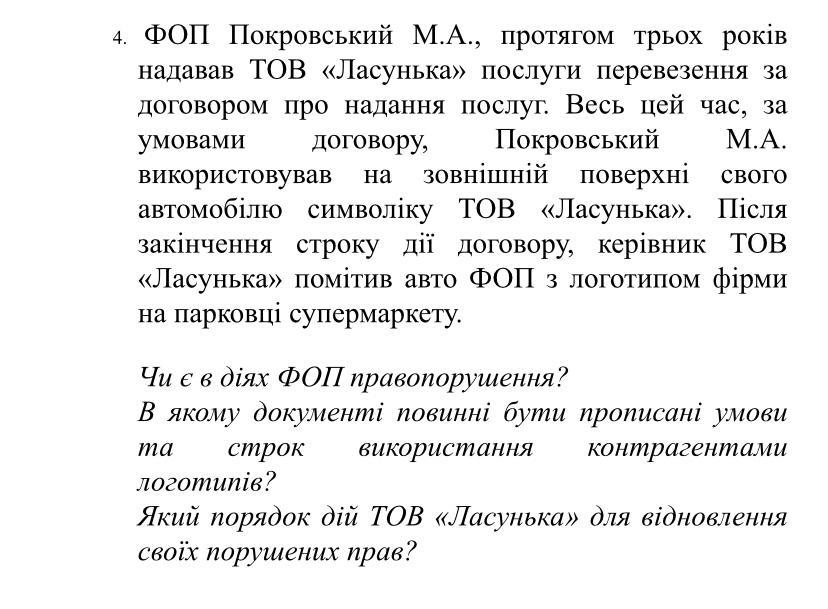 4. ФОП Покровський М.А., протягом трьох років надавав ТОВ «Ласунька» послуги перевезення за договором про надання послуг. Весь цей час, за умовами договору, Покровський М.А. використовував на зовнішній поверхні свого автомобілю символіку ТОВ «Ласунька». Після закінчення строку дії договору, керівник ТОВ «Ласунька» помітив авто ФОП з логотипом фірми на парковці супермаркету.

Чи є в діях ФОП правопорушення?
В якому документі повинні бути прописані умови та строк використання контрагентами логотипів?
Який порядок дій ТОВ «Ласунька» для відновлення своїх порушених прав?